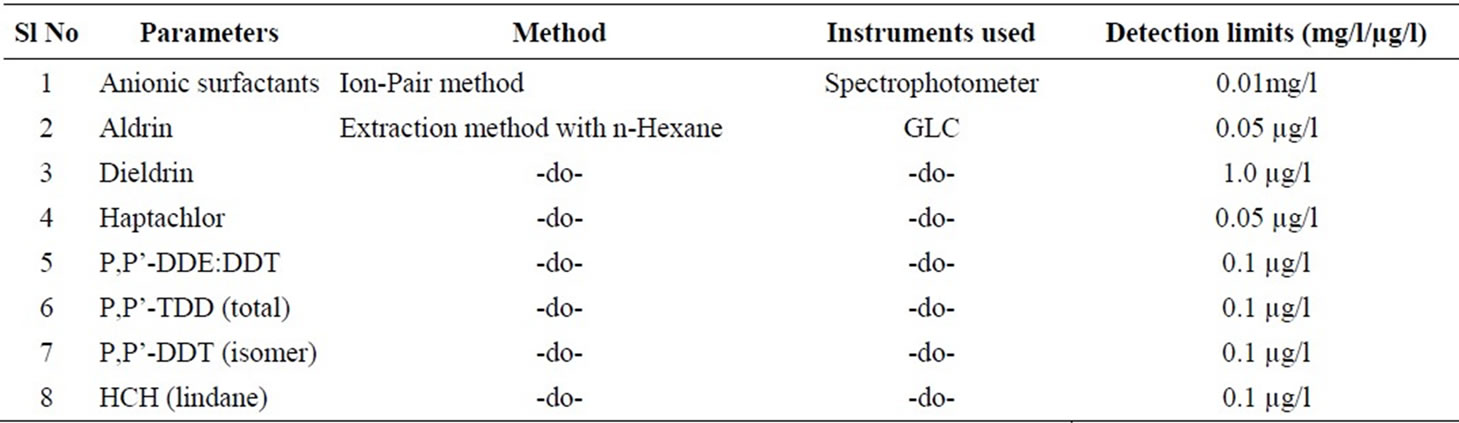 | Sl No | Parameters | Method | Instruments used | Detection limits (mg/l/µg/l) |
|---|---|---|---|---|
| 1 | Anionic surfactants | Ion-Pair method | Spectrophotometer | 0.01mg/l |
| 2 | Aldrin | Extraction method with n-Hexane | GLC | 0.05 µg/l |
| 3 | Dieldrin | -do- | -do- | 1.0 µg/l |
| 4 | Haptachlor | -do- | -do- | 0.05 µg/l |
| 5 | P,P'-DDE:DDT | -do- | -do- | 0.1 µg/l |
| 6 | P,P'-TDD (total) | -do- | -do- | 0.1 µg/l |
| 7 | P,P'-DDT (isomer) | -do- | -do- | 0.1 µg/l |
| 8 | HCH (lindane) | -do- | -do- | 0.1 µg/l |